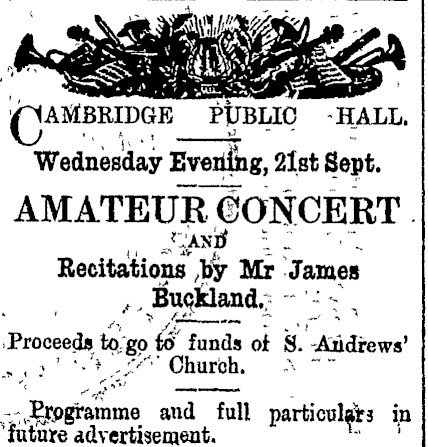 CAMBRIDGE PUBLIC HALL.

Wednesday Evening, 21st Sept.

AMATEUR CONCERT

AND

Recitations by Mr James Buckland.

Proceeds to go to funds of S. Andrews' Church.

Programme and full particulars in future advertisement.